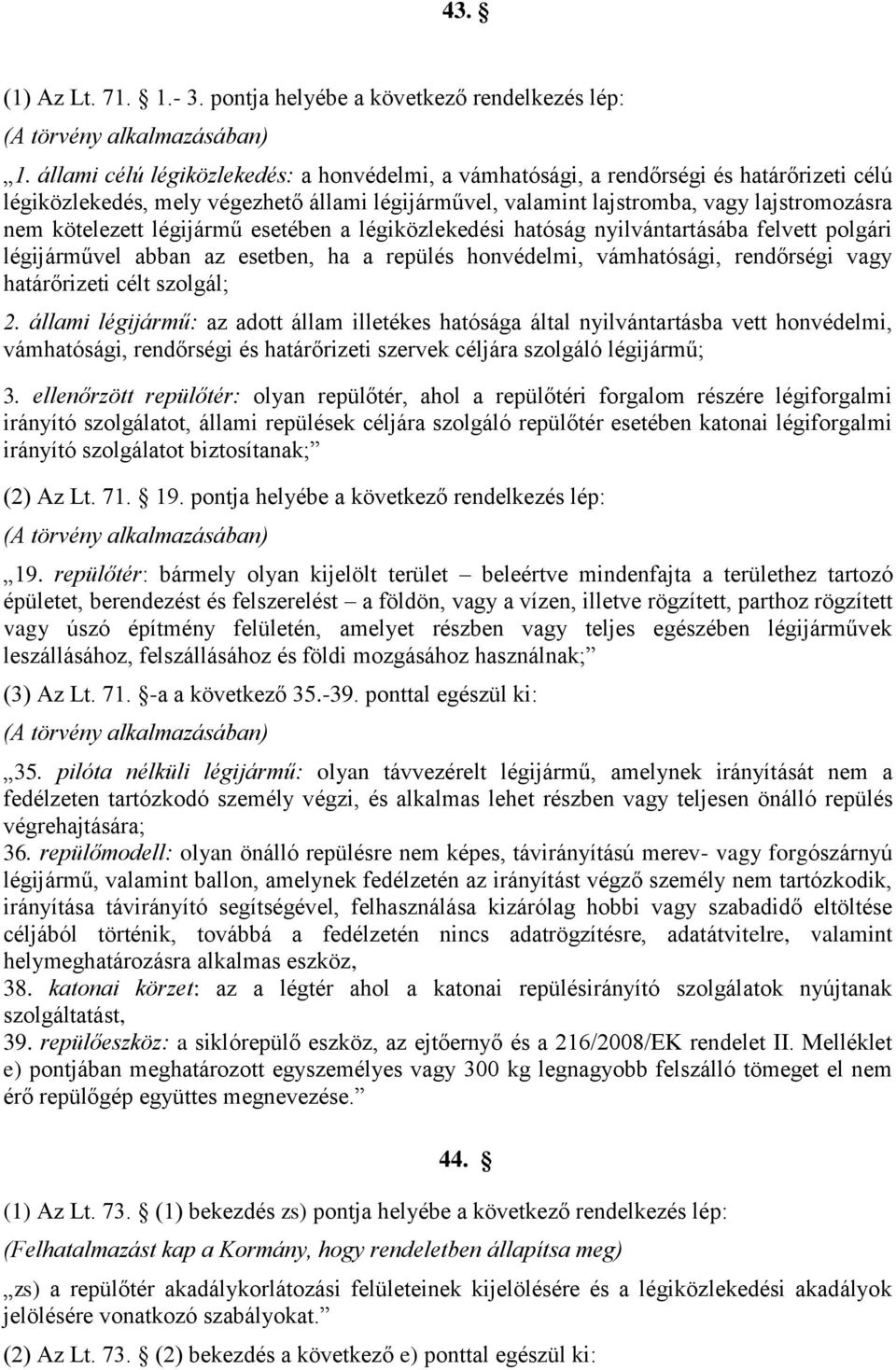 43. §

(1) Az Lt. 71. § 1.- 3. pontja helyébe a következő rendelkezés lép:

(A törvény alkalmazásában)

„1. állami célú légiközlekedés: a honvédelmi, a vámhatósági, a rendőrségi és határőrizeti célú légiközlekedés, mely végezhető állami légijárművel, valamint lajstromba, vagy lajstromozásra nem kötelezett légijármű esetében a légiközlekedési hatóság nyilvántartásába felvett polgári légijárművel abban az esetben, ha a repülés honvédelmi, vámhatósági, rendőrségi vagy határőrizeti célt szolgál;

2. állami légijármű: az adott állam illetékes hatósága által nyilvántartásba vett honvédelmi, vámhatósági, rendőrségi és határőrizeti szervek céljára szolgáló légijármű;

3. ellenőrzött repülőtér: olyan repülőtér, ahol a repülőtéri forgalom részére légiforgalmi irányító szolgálatot, állami repülések céljára szolgáló repülőtér esetében katonai légiforgalmi irányító szolgálatot biztosítanak;”

(2) Az Lt. 71. § 19. pontja helyébe a következő rendelkezés lép:

(A törvény alkalmazásában)

„19. repülőtér: bármely olyan kijelölt terület – beleértve mindenfajta a területhez tartozó épületet, berendezést és felszerelést – a földön, vagy a vízen, illetve rögzített, parthoz rögzített vagy úszó építmény felületén, amelyet részben vagy teljes egészében légijárművek leszállásához, felszállásához és földi mozgásához használnak;”

(3) Az Lt. 71. §-a a következő 35.-39. ponttal egészül ki:

(A törvény alkalmazásában)

„35. pilóta nélküli légijármű: olyan távvezérelt légijármű, amelynek irányítását nem a fedélzeten tartózkodó személy végzi, és alkalmas lehet részben vagy teljesen önálló repülés végrehajtására;

36. repülőmodell: olyan önálló repülésre nem képes, távirányítású merev- vagy forgószárnyú légijármű, valamint ballon, amelynek fedélzetén az irányítást végző személy nem tartózkodik, irányítása távirányító segítségével, felhasználása kizárólag hobbi vagy szabadidő eltöltése céljából történik, továbbá a fedélzetén nincs adatrögzítésre, adatátvitelre, valamint helymeghatározásra alkalmas eszköz,

38. katonai körzet: az a légtér ahol a katonai repülésirányító szolgálatok nyújtanak szolgáltatást,

39. repülőeszköz: a siklórepülő eszköz, az ejtőernyő és a 216/2008/EK rendelet II. Melléklet e) pontjában meghatározott egyszemélyes vagy 300 kg legnagyobb felszálló tömeget el nem érő repülőgép együttes megnevezése.”

44. §

(1) Az Lt. 73. § (1) bekezdés zs) pontja helyébe a következő rendelkezés lép:

(Felhatalmazást kap a Kormány, hogy rendeletben állapítsa meg)

„zs) a repülőtér akadálykorlátozási felületeinek kijelölésére és a légiközlekedési akadályok jelölésére vonatkozó szabályokat.”

(2) Az Lt. 73. § (2) bekezdés a következő e) ponttal egészül ki: